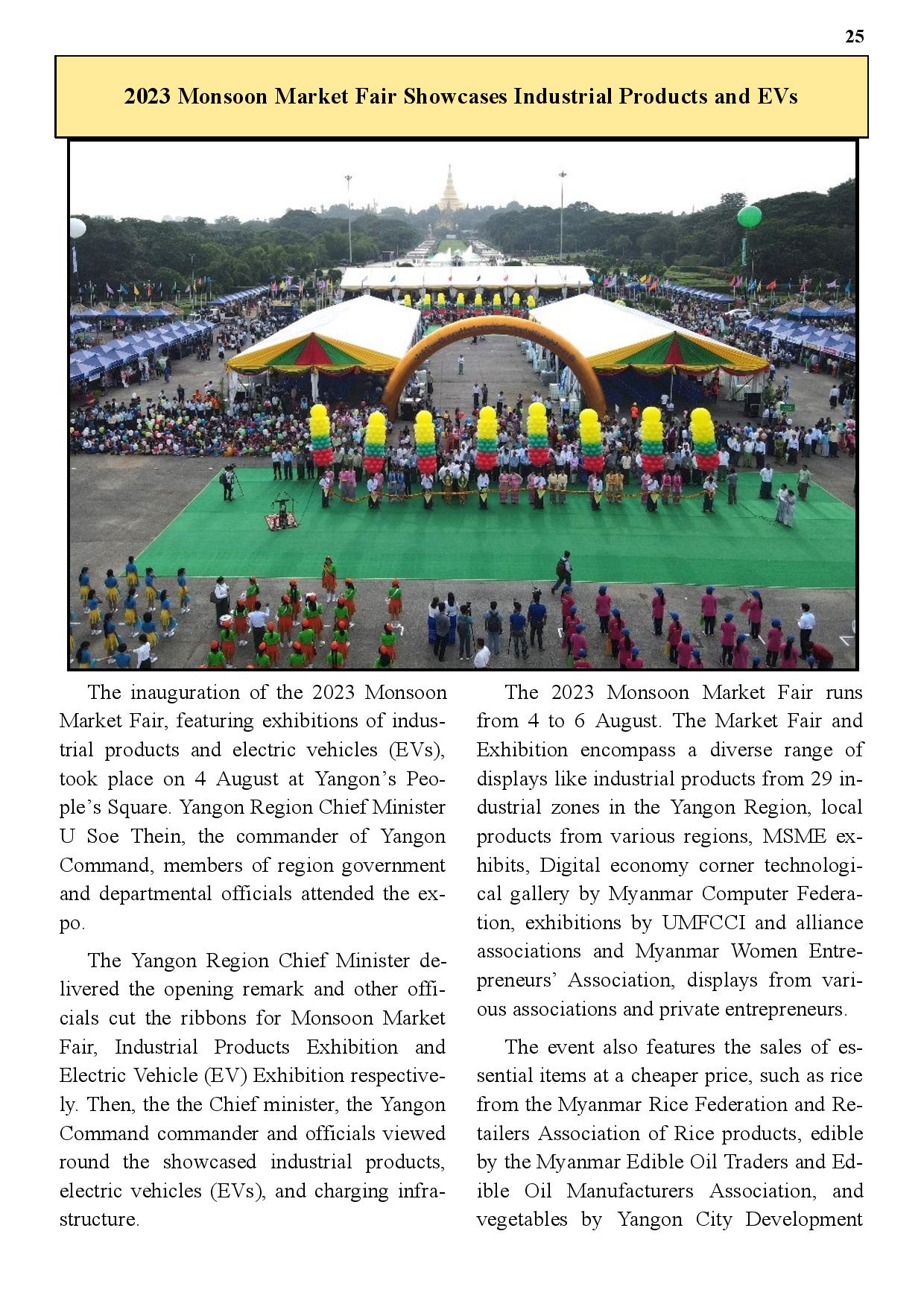 25

2023 Monsoon Market Fair Showcases Industrial Products and EVs

The inauguration of the 2023 Monsoon Market Fair, featuring exhibitions of industrial products and electric vehicles (EVs), took place on 4 August at Yangon's People's Square. Yangon Region Chief Minister U Soe Thein, the commander of Yangon Command, members of region government and departmental officials attended the expo.

The Yangon Region Chief Minister delivered the opening remark and other officials cut the ribbons for Monsoon Market Fair, Industrial Products Exhibition and Electric Vehicle (EV) Exhibition respectively. Then, the the Chief minister, the Yangon Command commander and officials viewed round the showcased industrial products, electric vehicles (EVs), and charging infrastructure.

The 2023 Monsoon Market Fair runs from 4 to 6 August. The Market Fair and Exhibition encompass a diverse range of displays like industrial products from 29 industrial zones in the Yangon Region, local products from various regions, MSME exhibits, Digital economy corner technological gallery by Myanmar Computer Federation, exhibitions by UMFCCI and alliance associations and Myanmar Women Entrepreneurs' Association, displays from various associations and private entrepreneurs.

The event also features the sales of essential items at a cheaper price, such as rice from the Myanmar Rice Federation and Retailers Association of Rice products, edible by the Myanmar Edible Oil Traders and Edible Oil Manufacturers Association, and vegetables by Yangon City Development